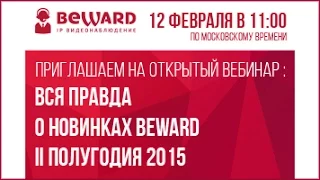 BeWARD
IP ВИДЕОНАБЛЮДЕНИЕ

12 ФЕВРАЛЯ В 11:00
ПО МОСКОВСКОМУ ВРЕМЕНИ

ПРИГЛАШАЕМ НА ОТКРЫТЫЙ ВЕБИНАР :
ВСЯ ПРАВДА
О НОВИНКАХ BEWARD
II ПОЛУГОДИЯ 2015